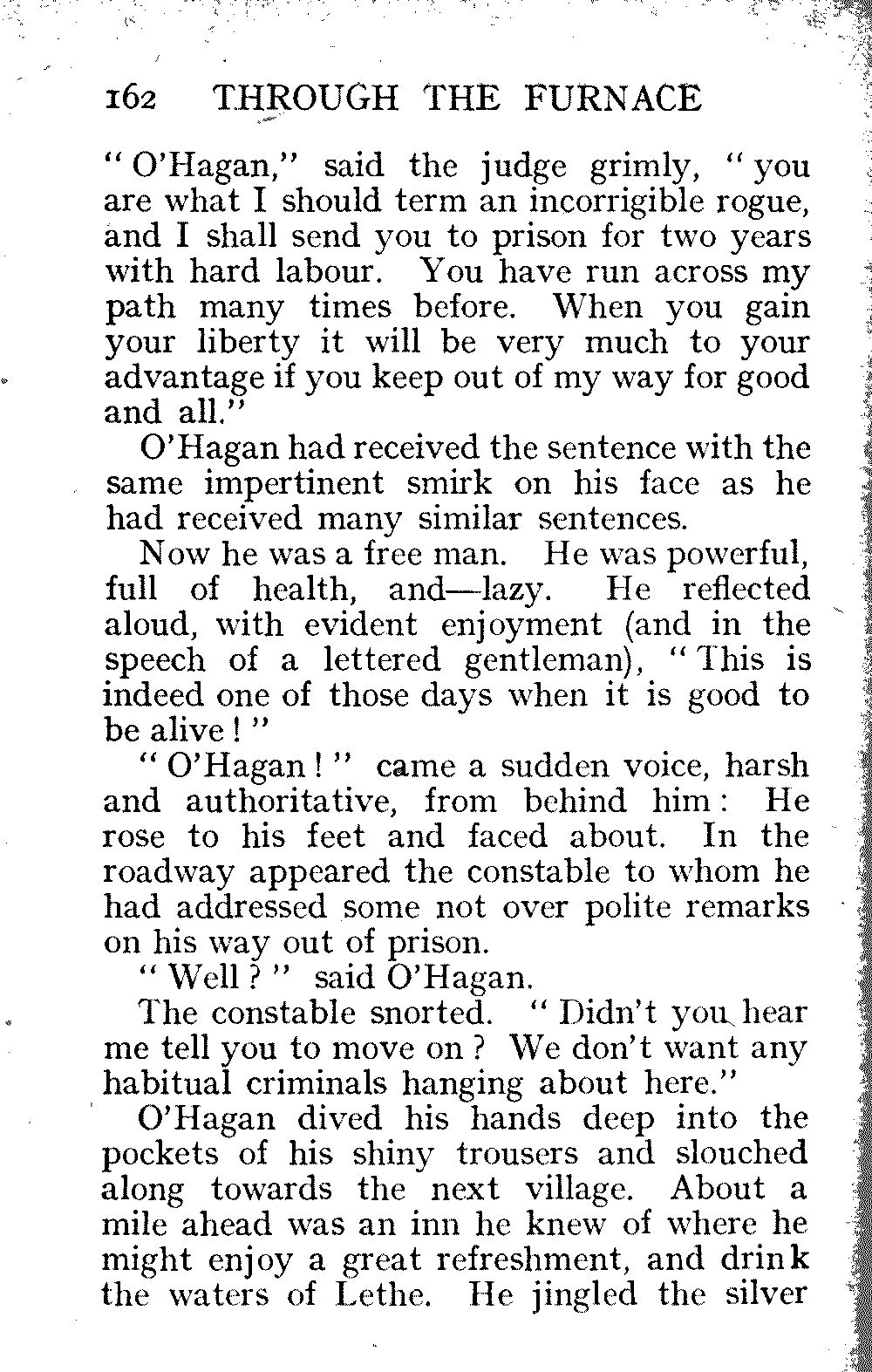 162 THROUGH THE FURNACE

"O'Hagan," said the judge grimly, "you are what I should term an incorrigible rogue, and I shall send you to prison for two years with hard labour. You have run across my path many times before. When you gain your liberty it will be very much to your advantage if you keep out of my way for good and all."

O'Hagan had received the sentence with the same impertinent smirk on his face as he had received many similar sentences.

Now he was a free man. He was powerful, full of health, and—lazy. He reflected aloud, with evident enjoyment (and in the speech of a lettered gentleman), "This is indeed one of those days when it is good to be alive!"

"O'Hagan!" came a sudden voice, harsh and authoritative, from behind him: He rose to his feet and faced about. In the roadway appeared the constable to whom he had addressed some not over polite remarks on his way out of prison.

"Well?" said O'Hagan.

The constable snorted. "Didn't you hear me tell you to move on? We don't want any habitual criminals hanging about here."

O'Hagan dived his hands deep into the pockets of his shiny trousers and slouched along towards the next village. About a mile ahead was an inn he knew of where he might enjoy a great refreshment, and drink the waters of Lethe. He jingled the silver